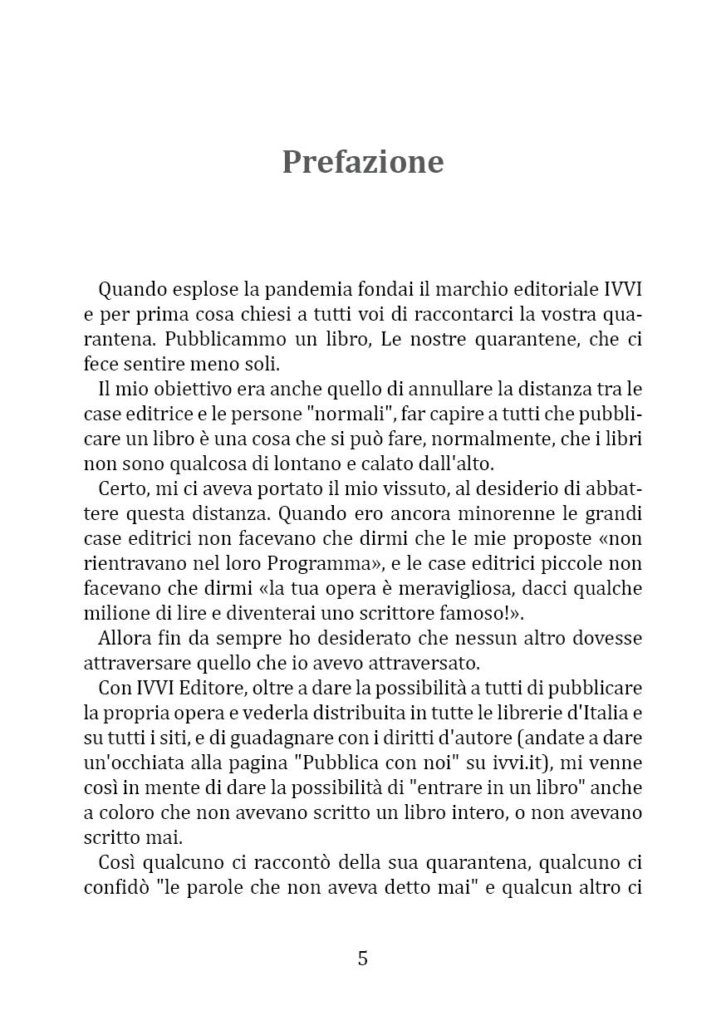 Prefazione

Quando esplose la pandemia fondai il marchio editoriale IVVI e per prima cosa chiesi a tutti voi di raccontarci la vostra quarantena. Pubblicammo un libro, Le nostre quarantene, che ci fece sentire meno soli.

Il mio obiettivo era anche quello di annullare la distanza tra le case editrice e le persone "normali", far capire a tutti che pubblicare un libro è una cosa che si può fare, normalmente, che i libri non sono qualcosa di lontano e calato dall'alto.

Certo, mi ci aveva portato il mio vissuto, al desiderio di abbattere questa distanza. Quando ero ancora minorenne le grandi case editrici non facevano che dirmi che le mie proposte «non rientravano nel loro Programma», e le case editrici piccole non facevano che dirmi «la tua opera è meravigliosa, dacci qualche milione di lire e diventerai uno scrittore famoso!».

Allora fin da sempre ho desiderato che nessun altro dovesse attraversare quello che io avevo attraversato.

Con IVVI Editore, oltre a dare la possibilità a tutti di pubblicare la propria opera e vederla distribuita in tutte le librerie d'Italia e su tutti i siti, e di guadagnare con i diritti d'autore (andate a dare un'occhiata alla pagina "Pubblica con noi" su ivvi.it), mi venne così in mente di dare la possibilità di "entrare in un libro" anche a coloro che non avevano scritto un libro intero, o non avevano scritto mai.

Così qualcuno ci raccontò della sua quarantena, qualcuno ci confidò "le parole che non aveva detto mai" e qualcun altro ci

5